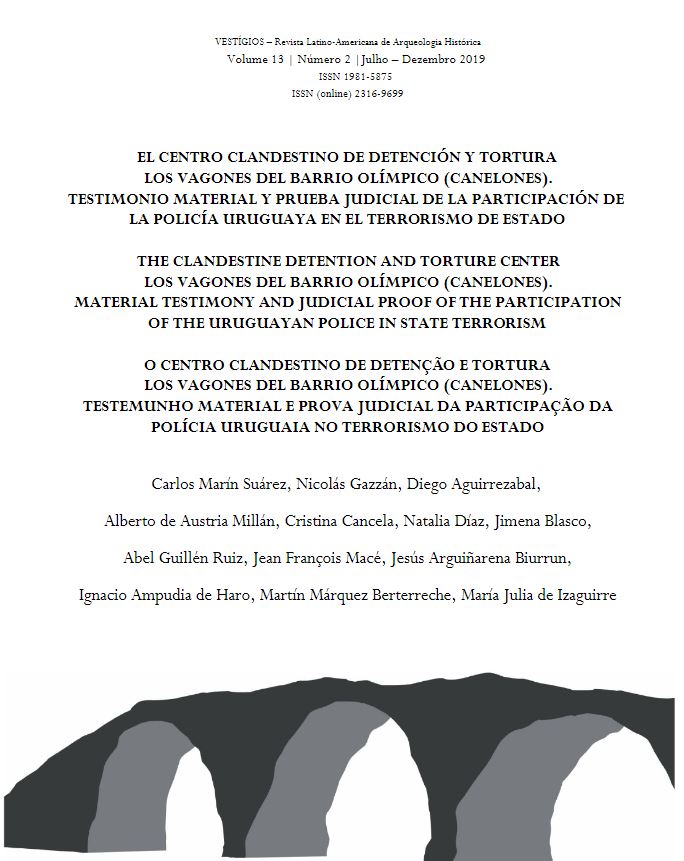 VESTÍGIOS – Revista Latino-Americana de Arqueologia Histórica
Volume 13 | Número 2 | Julho – Dezembro 2019
ISSN 1981-5875
ISSN (online) 2316-9699

EL CENTRO CLANDESTINO DE DETENCIÓN Y TORTURA LOS VAGONES DEL BARRIO OLÍMPICO (CANELONES). TESTIMONIO MATERIAL Y PRUEBA JUDICIAL DE LA PARTICIPACIÓN DE LA POLICÍA URUGUAYA EN EL TERRORISMO DE ESTADO

THE CLANDESTINE DETENTION AND TORTURE CENTER LOS VAGONES DEL BARRIO OLÍMPICO (CANELONES). MATERIAL TESTIMONY AND JUDICIAL PROOF OF THE PARTICIPATION OF THE URUGUAYAN POLICE IN STATE TERRORISM

O CENTRO CLANDESTINO DE DETENÇÃO E TORTURA LOS VAGONES DEL BARRIO OLÍMPICO (CANELONES). TESTEMUNHO MATERIAL E PROVA JUDICIAL DA PARTICIPAÇÃO DA POLÍCIA URUGUAIA NO TERRORISMO DO ESTADO

Carlos Marín Suárez, Nicolás Gazzán, Diego Aguirrezabal,

Alberto de Austria Millán, Cristina Cancela, Natalia Díaz, Jimena Blasco,

Abel Guillén Ruiz, Jean François Macé, Jesús Arguiñarena Biurrun,

Ignacio Ampudia de Haro, Martín Márquez Berterreche, María Julia de Izaguirre